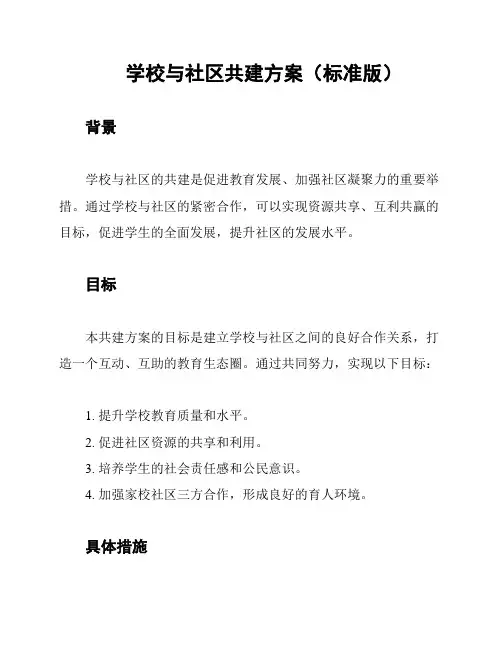 学校与社区共建方案（标准版）

背景

学校与社区的共建是促进教育发展、加强社区凝聚力的重要举措。通过学校与社区的紧密合作，可以实现资源共享、互利共赢的目标，促进学生的全面发展，提升社区的发展水平。

目标

本共建方案的目标是建立学校与社区之间的良好合作关系，打造一个互动、互助的教育生态圈。通过共同努力，实现以下目标：

1. 提升学校教育质量和水平。
2. 促进社区资源的共享和利用。
3. 培养学生的社会责任感和公民意识。
4. 加强家校社区三方合作，形成良好的育人环境。

具体措施